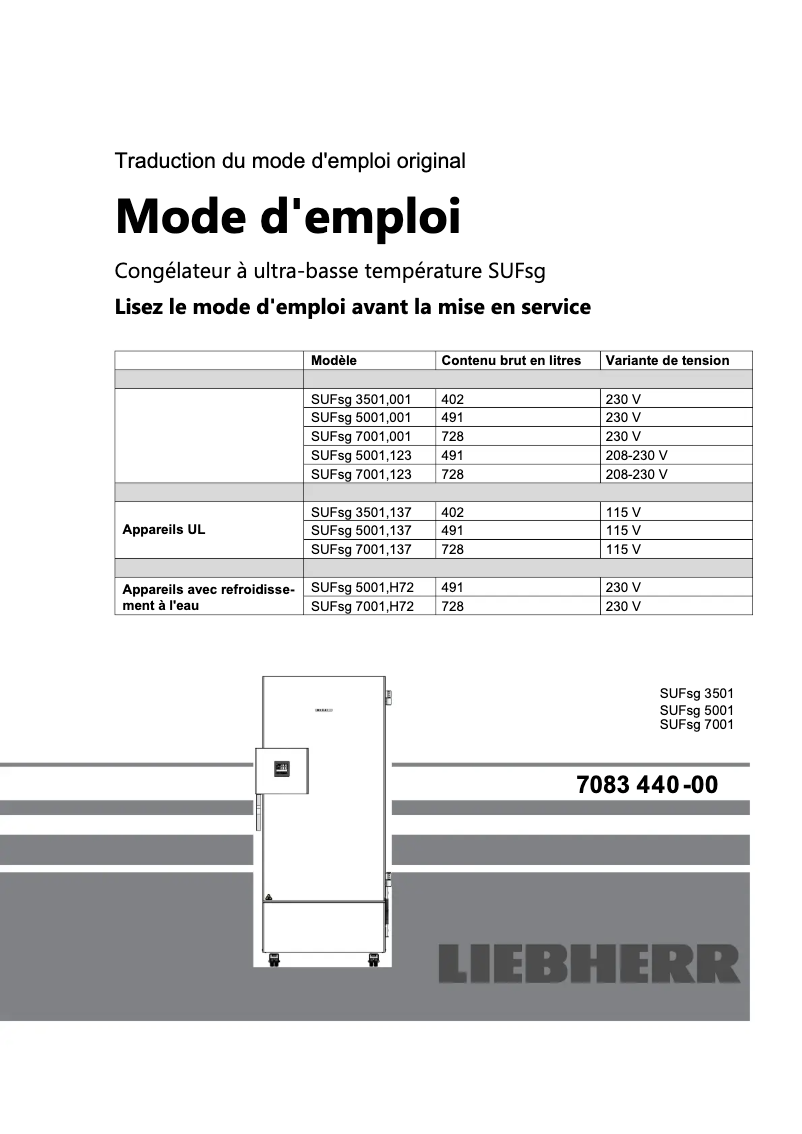 Traduction du mode d'emploi original

Mode d'emploi

Congélateur à ultra-basse température SUFsg

Lisez le mode d'emploi avant la mise en service

| | Modèle | Contenu brut en litres | Variante de tension |
|---|---|---|---|
| | | | |
| | SUFsg 3501,001 | 402 | 230 V |
| | SUFsg 5001,001 | 491 | 230 V |
| | SUFsg 7001,001 | 728 | 230 V |
| | SUFsg 5001,123 | 491 | 208-230 V |
| | SUFsg 7001,123 | 728 | 208-230 V |
| | | | |
| Appareils UL | SUFsg 3501,137 | 402 | 115 V |
| | SUFsg 5001,137 | 491 | 115 V |
| | SUFsg 7001,137 | 728 | 115 V |
| | | | |
| Appareils avec refroidissement à l'eau | SUFsg 5001,H72 | 491 | 230 V |
| | SUFsg 7001,H72 | 728 | 230 V |

SUFsg 3501
SUFsg 5001
SUFsg 7001

7083 440-00

LIEBHERR